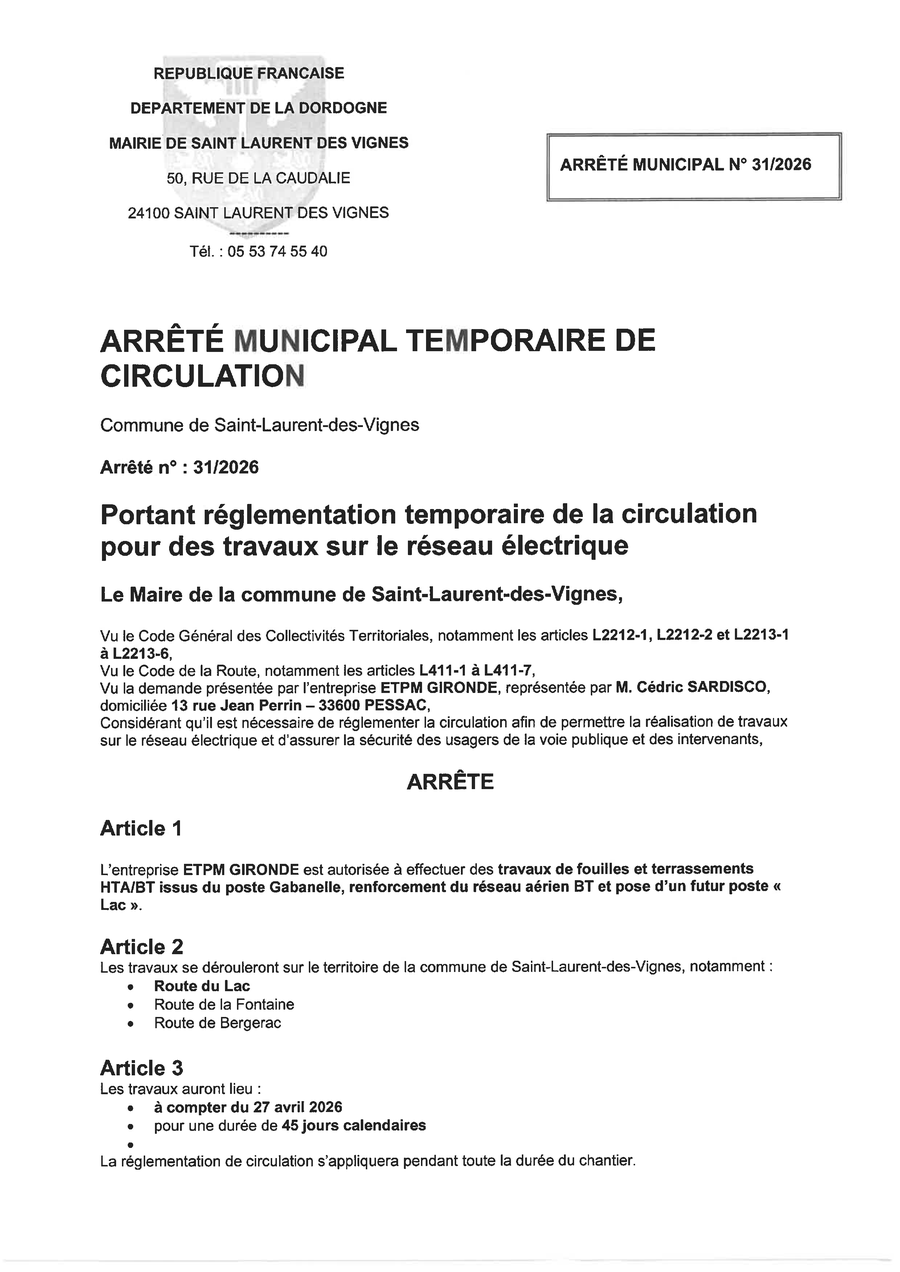 REPUBLIQUE FRANCAISE
DEPARTEMENT DE LA DORDOGNE
MAIRIE DE SAINT LAURENT DES VIGNES
50, RUE DE LA CAUDALIE
24100 SAINT LAURENT DES VIGNES
-----------
Tél. : 05 53 74 55 40

ARRÊTÉ MUNICIPAL N° 31/2026

ARRÊTÉ MUNICIPAL TEMPORAIRE DE CIRCULATION

Commune de Saint-Laurent-des-Vignes

Arrêté n° : 31/2026

Portant réglementation temporaire de la circulation pour des travaux sur le réseau électrique

Le Maire de la commune de Saint-Laurent-des-Vignes,

Vu le Code Général des Collectivités Territoriales, notamment les articles L2212-1, L2212-2 et L2213-1 à L2213-6,
Vu le Code de la Route, notamment les articles L411-1 à L411-7,
Vu la demande présentée par l'entreprise ETPM GIRONDE, représentée par M. Cédric SARDISCO, domiciliée 13 rue Jean Perrin – 33600 PESSAC,
Considérant qu'il est nécessaire de réglementer la circulation afin de permettre la réalisation de travaux sur le réseau électrique et d'assurer la sécurité des usagers de la voie publique et des intervenants,

ARRÊTE

Article 1

L'entreprise ETPM GIRONDE est autorisée à effectuer des travaux de fouilles et terrassements HTA/BT issus du poste Gabanelle, renforcement du réseau aérien BT et pose d'un futur poste « Lac ».

Article 2
Les travaux se dérouleront sur le territoire de la commune de Saint-Laurent-des-Vignes, notamment :
• Route du Lac
• Route de la Fontaine
• Route de Bergerac

Article 3
Les travaux auront lieu :
• à compter du 27 avril 2026
• pour une durée de 45 jours calendaires
•
La réglementation de circulation s'appliquera pendant toute la durée du chantier.